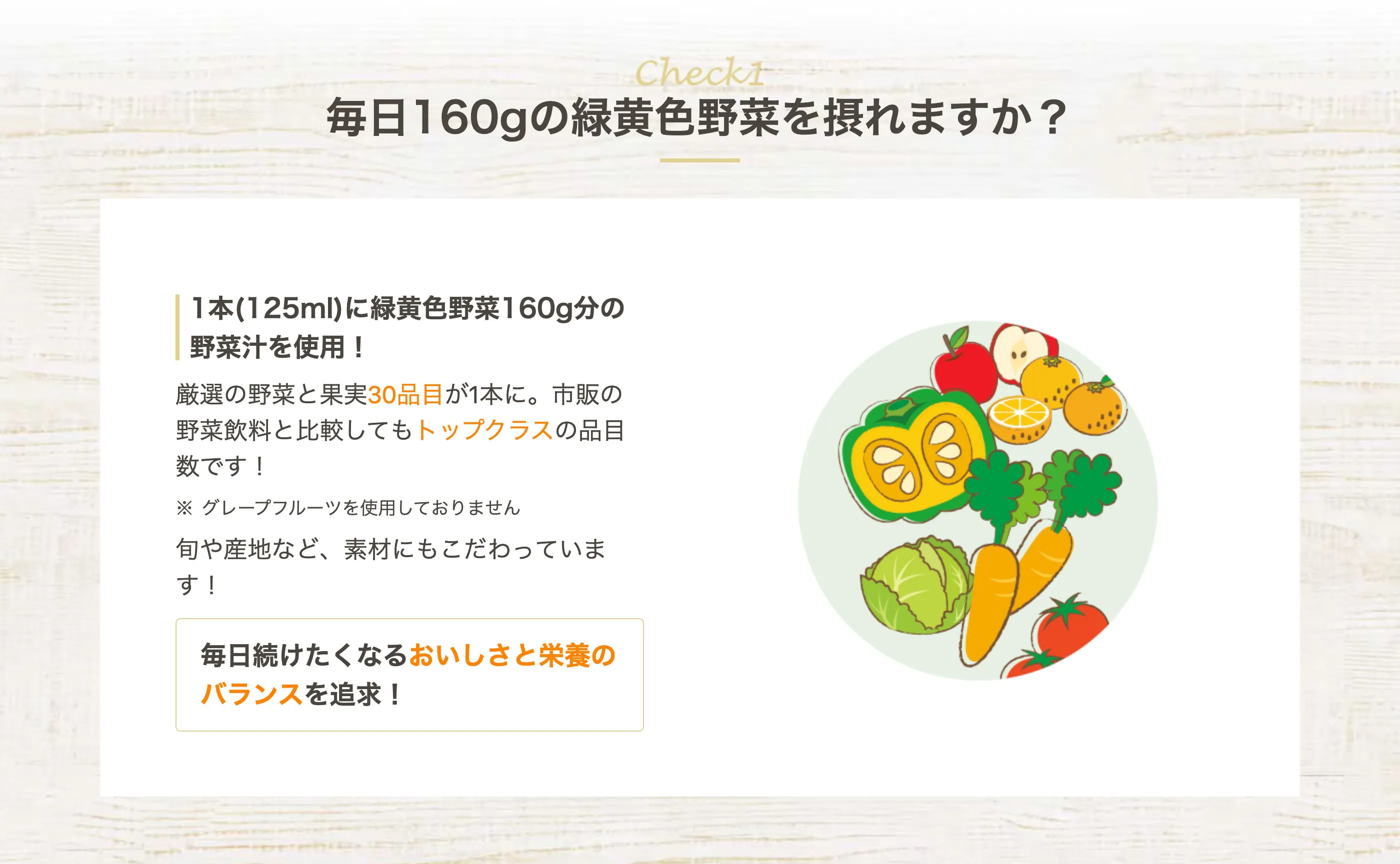 Check1

毎日160gの緑黄色野菜を摂れますか？

1本(125ml)に緑黄色野菜160g分の野菜汁を使用！

厳選の野菜と果実30品目が1本に。市販の野菜飲料と比較してもトップクラスの品目数です！

※ グレープフルーツを使用しておりません

旬や産地など、素材にもこだわっています！

毎日続けたくなるおいしさと栄養のバランスを追求！